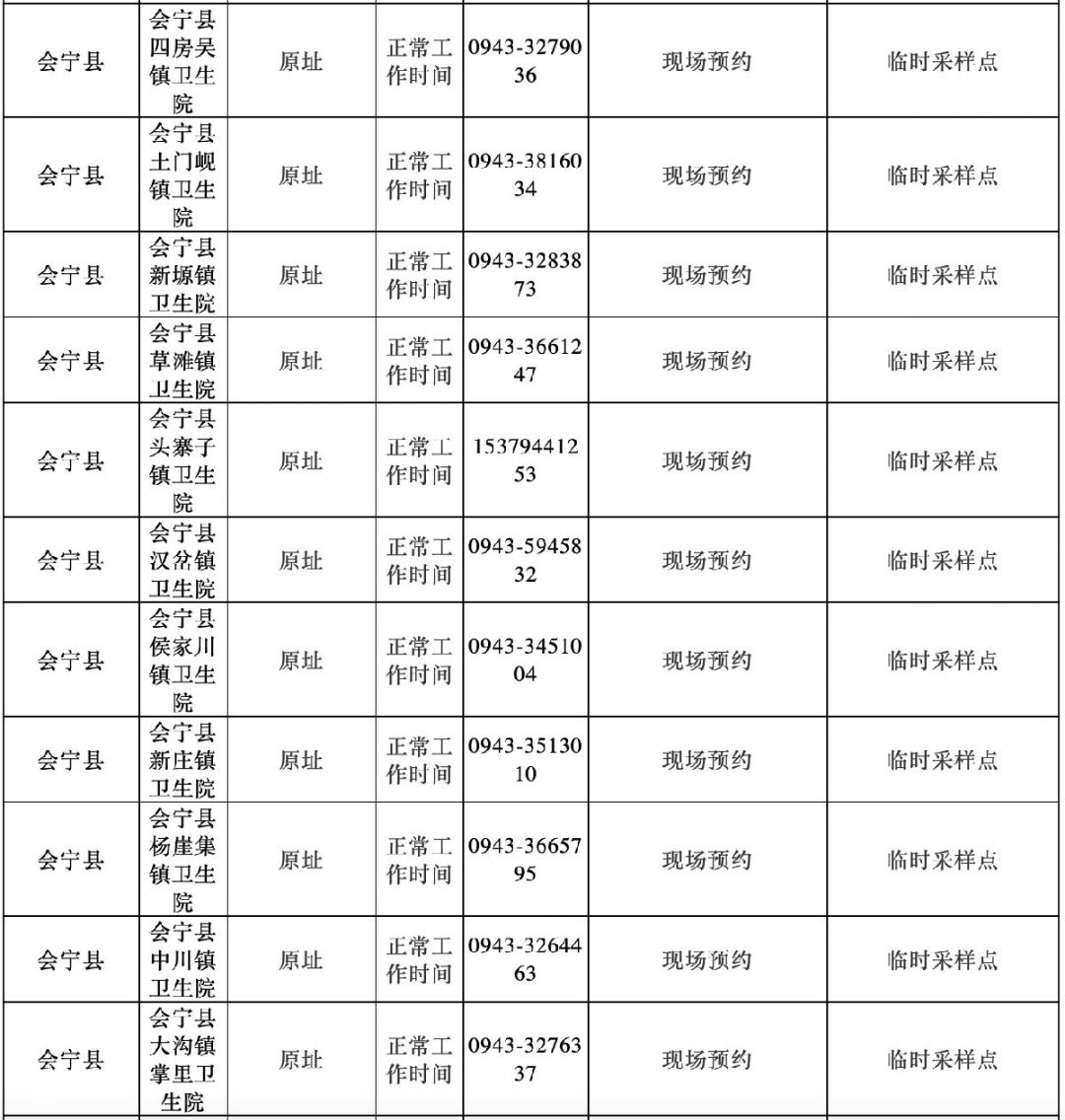 | 会宁县 | 会宁县四房吴镇卫生院 | 原址 | 正常工作时间 | 0943-3279036 | 现场预约 | 临时采样点 |
|---|---|---|---|---|---|---|
| 会宁县 | 会宁县土门岘镇卫生院 | 原址 | 正常工作时间 | 0943-3816034 | 现场预约 | 临时采样点 |
| 会宁县 | 会宁县新塬镇卫生院 | 原址 | 正常工作时间 | 0943-3283873 | 现场预约 | 临时采样点 |
| 会宁县 | 会宁县草滩镇卫生院 | 原址 | 正常工作时间 | 0943-3661247 | 现场预约 | 临时采样点 |
| 会宁县 | 会宁县头寨子镇卫生院 | 原址 | 正常工作时间 | 15379441253 | 现场预约 | 临时采样点 |
| 会宁县 | 会宁县汉岔镇卫生院 | 原址 | 正常工作时间 | 0943-5945832 | 现场预约 | 临时采样点 |
| 会宁县 | 会宁县侯家川镇卫生院 | 原址 | 正常工作时间 | 0943-3451004 | 现场预约 | 临时采样点 |
| 会宁县 | 会宁县新庄镇卫生院 | 原址 | 正常工作时间 | 0943-3513010 | 现场预约 | 临时采样点 |
| 会宁县 | 会宁县杨崖集镇卫生院 | 原址 | 正常工作时间 | 0943-3665795 | 现场预约 | 临时采样点 |
| 会宁县 | 会宁县中川镇卫生院 | 原址 | 正常工作时间 | 0943-3264463 | 现场预约 | 临时采样点 |
| 会宁县 | 会宁县大沟镇掌里卫生院 | 原址 | 正常工作时间 | 0943-3276337 | 现场预约 | 临时采样点 |